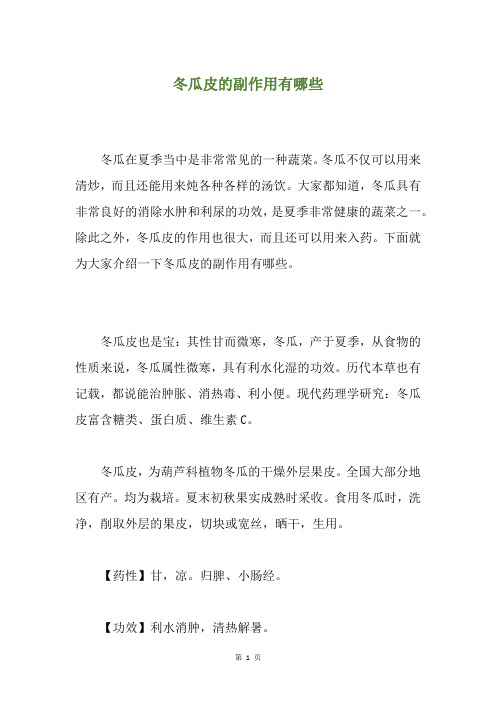 冬瓜皮的副作用有哪些

冬瓜在夏季当中是非常常见的一种蔬菜。冬瓜不仅可以用来清炒，而且还能用来炖各种各样的汤饮。大家都知道，冬瓜具有非常良好的消除水肿和利尿的功效，是夏季非常健康的蔬菜之一。除此之外，冬瓜皮的作用也很大，而且还可以用来入药。下面就为大家介绍一下冬瓜皮的副作用有哪些。

冬瓜皮也是宝：其性甘而微寒，冬瓜，产于夏季，从食物的性质来说，冬瓜属性微寒，具有利水化湿的功效。历代本草也有记载，都说能治肿胀、消热毒、利小便。现代药理学研究：冬瓜皮富含糖类、蛋白质、维生素 C。

冬瓜皮，为葫芦科植物冬瓜的干燥外层果皮。全国大部分地区有产。均为栽培。夏末初秋果实成熟时采收。食用冬瓜时，洗净，削取外层的果皮，切块或宽丝，晒干，生用。

【药性】甘，凉。归脾、小肠经。

【功效】利水消肿，清热解暑。

第 1 页